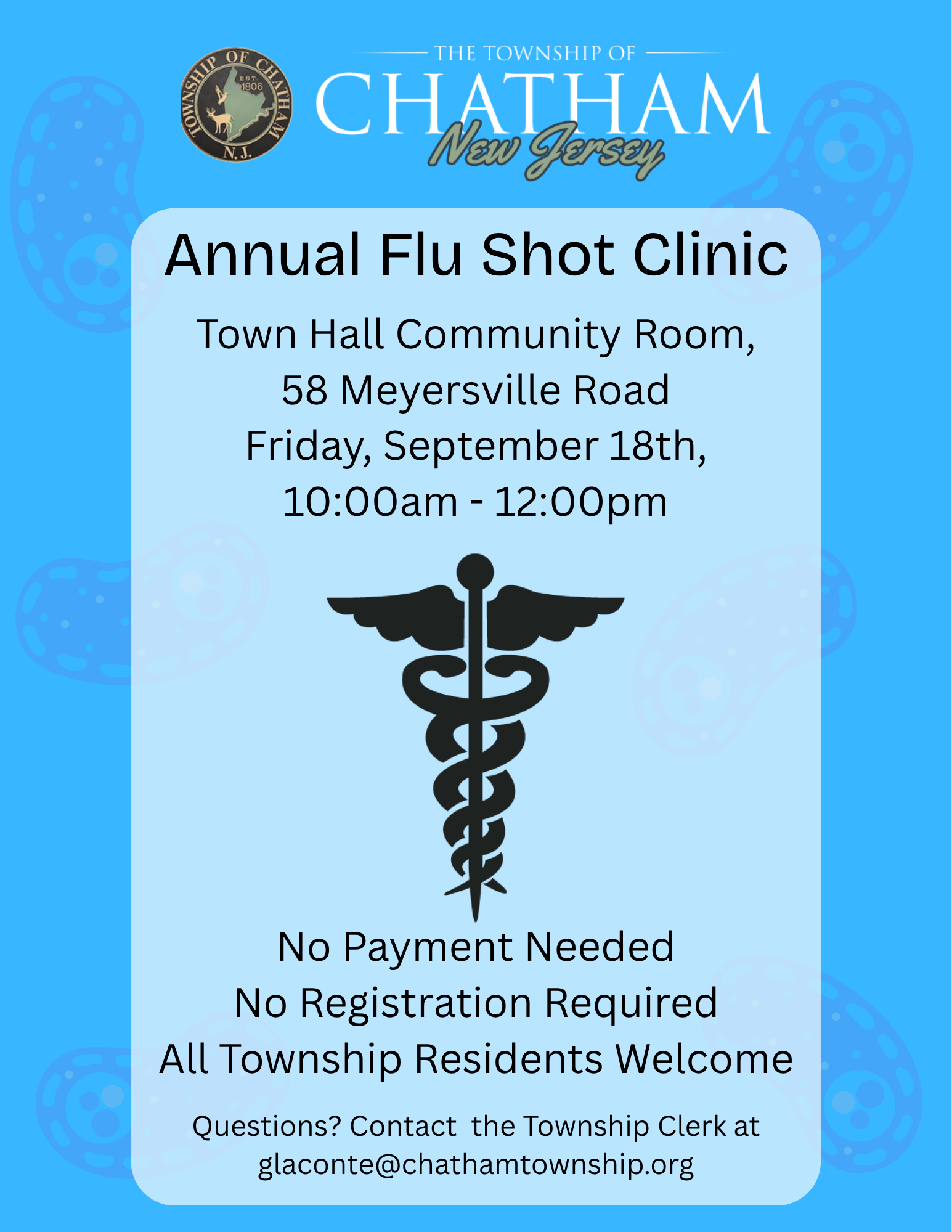 TOWNSHIP OF CHATHAM
EST. 1806
N.J.

THE TOWNSHIP OF
CHATHAM
New Jersey

Annual Flu Shot Clinic

Town Hall Community Room,
58 Meyersville Road
Friday, September 18th,
10:00am - 12:00pm

No Payment Needed
No Registration Required
All Township Residents Welcome

Questions? Contact the Township Clerk at
glaconte@chathamtownship.org